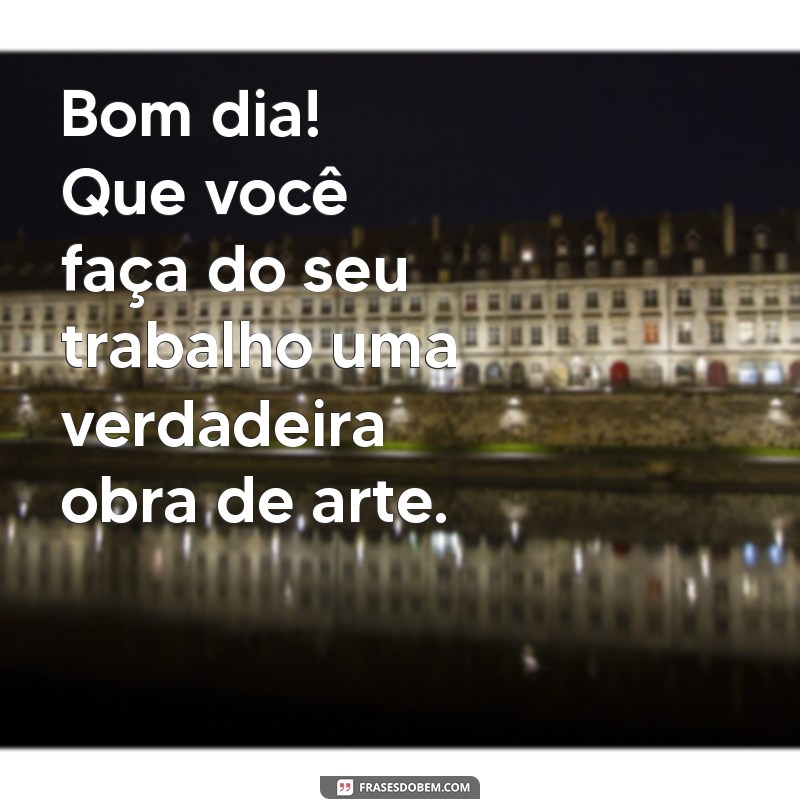 Bom dia!
Que você faça do seu trabalho uma verdadeira obra de arte.

FRASESDOBEM.COM